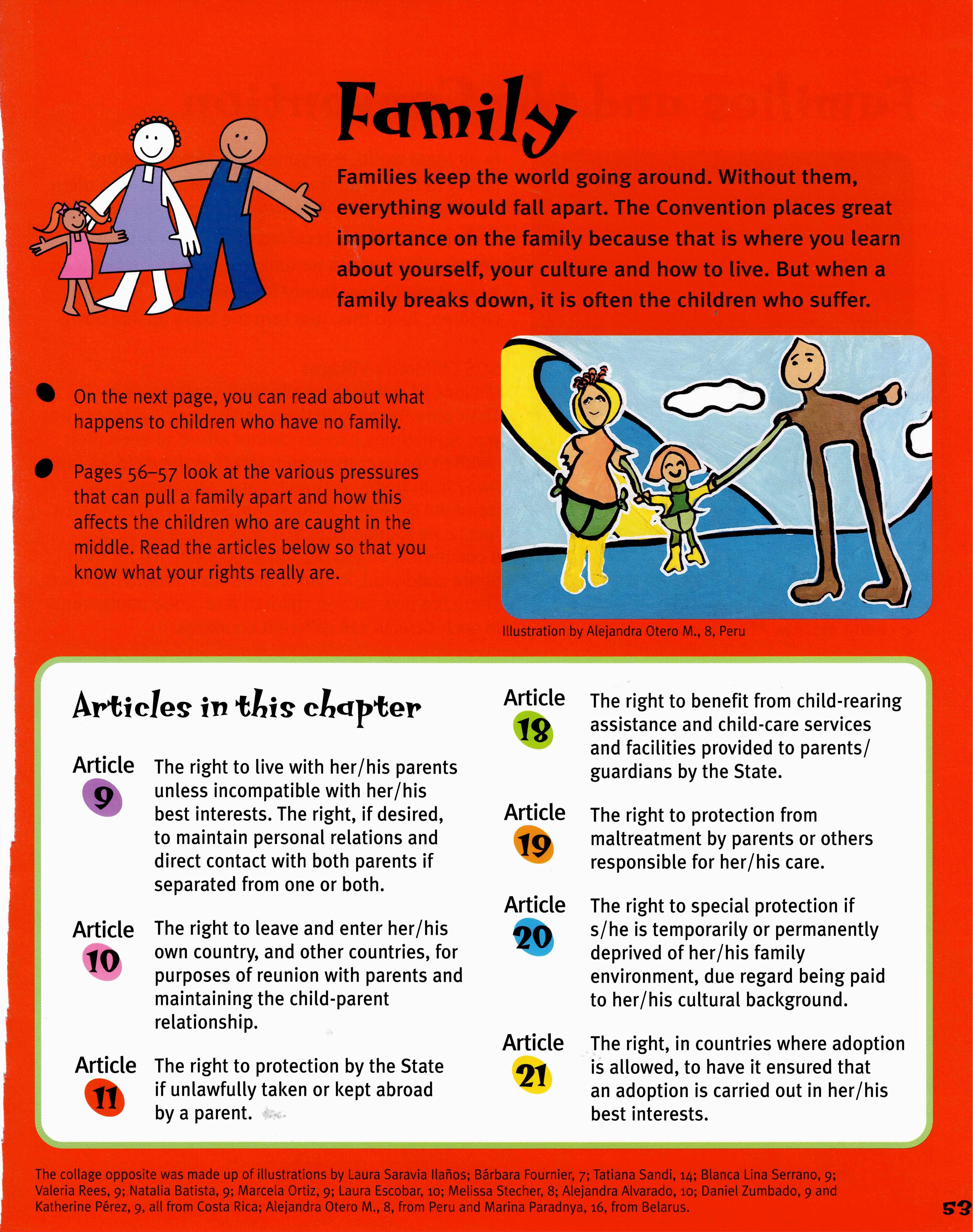 Family

Families keep the world going around. Without them, everything would fall apart. The Convention places great importance on the family because that is where you learn about yourself, your culture and how to live. But when a family breaks down, it is often the children who suffer.

On the next page, you can read about what happens to children who have no family.

Pages 56–57 look at the various pressures that can pull a family apart and how this affects the children who are caught in the middle. Read the articles below so that you know what your rights really are.

Illustration by Alejandra Otero M., 8, Peru

Articles in this chapter

Article 9 The right to live with her/his parents unless incompatible with her/his best interests. The right, if desired, to maintain personal relations and direct contact with both parents if separated from one or both.

Article 10 The right to leave and enter her/his own country, and other countries, for purposes of reunion with parents and maintaining the child-parent relationship.

Article 11 The right to protection by the State if unlawfully taken or kept abroad by a parent.

Article 18 The right to benefit from child-rearing assistance and child-care services and facilities provided to parents/guardians by the State.

Article 19 The right to protection from maltreatment by parents or others responsible for her/his care.

Article 20 The right to special protection if s/he is temporarily or permanently deprived of her/his family environment, due regard being paid to her/his cultural background.

Article 21 The right, in countries where adoption is allowed, to have it ensured that an adoption is carried out in her/his best interests.

The collage opposite was made up of illustrations by Laura Saravia Ilaños; Bárbara Fournier, 7; Tatiana Sandi, 14; Blanca Lina Serrano, 9; Valeria Rees, 9; Natalia Batista, 9; Marcela Ortiz, 9; Laura Escobar, 10; Melissa Stecher, 8; Alejandra Alvarado, 10; Daniel Zumbado, 9 and Katherine Pérez, 9, all from Costa Rica; Alejandra Otero M., 8, from Peru and Marina Paradnya, 16, from Belarus.

53